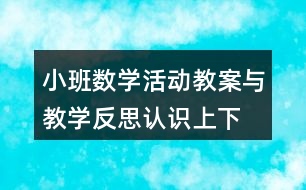 小班数学活动教案与教学反思认识上下